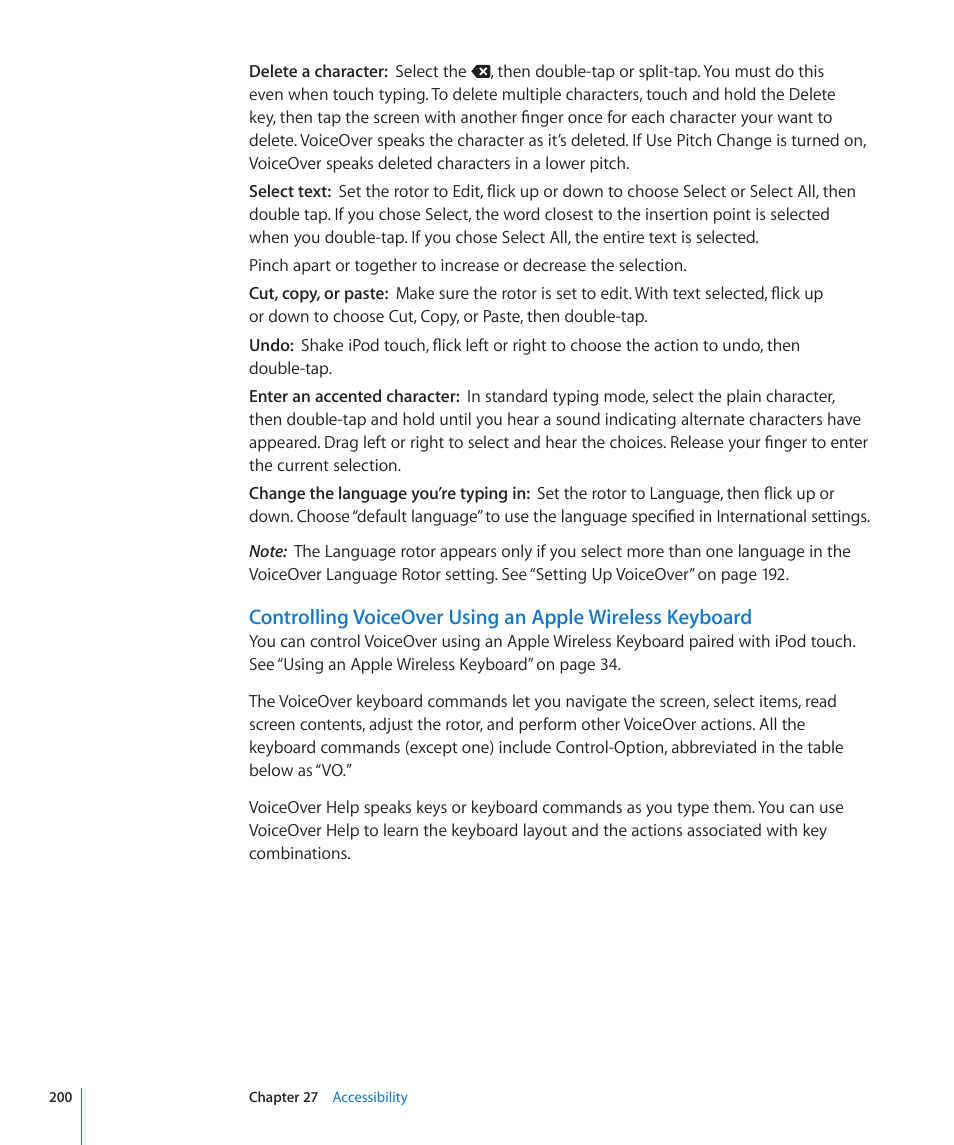 Delete a character: Select the ⌫, then double-tap or split-tap. You must do this even when touch typing. To delete multiple characters, touch and hold the Delete key, then tap the screen with another finger once for each character your want to delete. VoiceOver speaks the character as it's deleted. If Use Pitch Change is turned on, VoiceOver speaks deleted characters in a lower pitch.

Select text: Set the rotor to Edit, flick up or down to choose Select or Select All, then double tap. If you chose Select, the word closest to the insertion point is selected when you double-tap. If you chose Select All, the entire text is selected.

Pinch apart or together to increase or decrease the selection.

Cut, copy, or paste: Make sure the rotor is set to edit. With text selected, flick up or down to choose Cut, Copy, or Paste, then double-tap.

Undo: Shake iPod touch, flick left or right to choose the action to undo, then double-tap.

Enter an accented character: In standard typing mode, select the plain character, then double-tap and hold until you hear a sound indicating alternate characters have appeared. Drag left or right to select and hear the choices. Release your finger to enter the current selection.

Change the language you're typing in: Set the rotor to Language, then flick up or down. Choose "default language" to use the language specified in International settings.

Note: The Language rotor appears only if you select more than one language in the VoiceOver Language Rotor setting. See "Setting Up VoiceOver" on page 192.

Controlling VoiceOver Using an Apple Wireless Keyboard

You can control VoiceOver using an Apple Wireless Keyboard paired with iPod touch. See "Using an Apple Wireless Keyboard" on page 34.

The VoiceOver keyboard commands let you navigate the screen, select items, read screen contents, adjust the rotor, and perform other VoiceOver actions. All the keyboard commands (except one) include Control-Option, abbreviated in the table below as "VO."

VoiceOver Help speaks keys or keyboard commands as you type them. You can use VoiceOver Help to learn the keyboard layout and the actions associated with key combinations.

200 Chapter 27 Accessibility